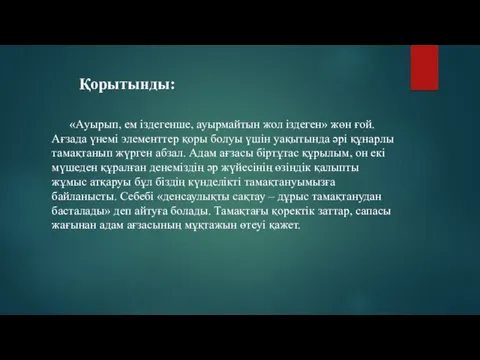 Қорытынды:

«Ауырып, ем іздегенше, ауырмайтын жол іздеген» жөн ғой. Ағзада үнемі элементтер қоры болуы үшін уақытында әрі құнарлы тамақтанып жүрген абзал. Адам ағзасы біртұтас құрылым, он екі мүшеден құралған денеміздің әр жүйесінің өзіндік қалыпты жұмыс атқаруы бұл біздің күнделікті тамақтануымызға байланысты. Себебі «денсаулықты сақтау – дұрыс тамақтанудан басталады» деп айтуға болады. Тамақтағы қоректік заттар, сапасы жағынан адам ағзасының мұқтажын өтеуі қажет.